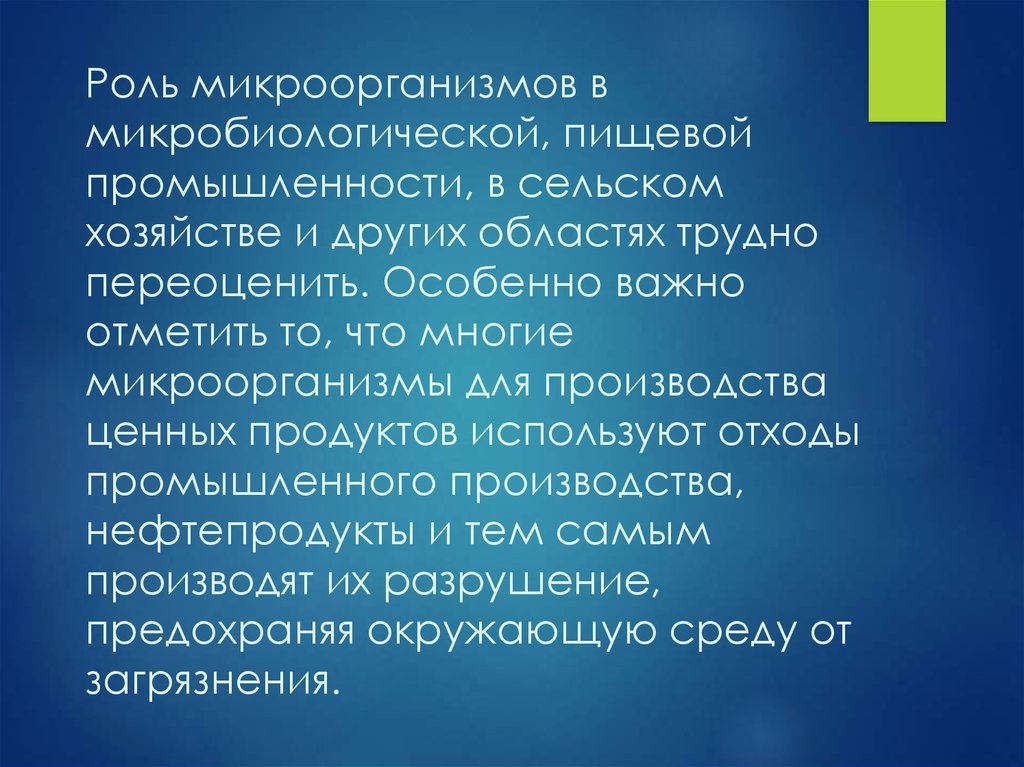 Роль микроорганизмов в микробиологической, пищевой промышленности, в сельском хозяйстве и других областях трудно переоценить. Особенно важно отметить то, что многие микроорганизмы для производства ценных продуктов используют отходы промышленного производства, нефтепродукты и тем самым производят их разрушение, предохраняя окружающую среду от загрязнения.